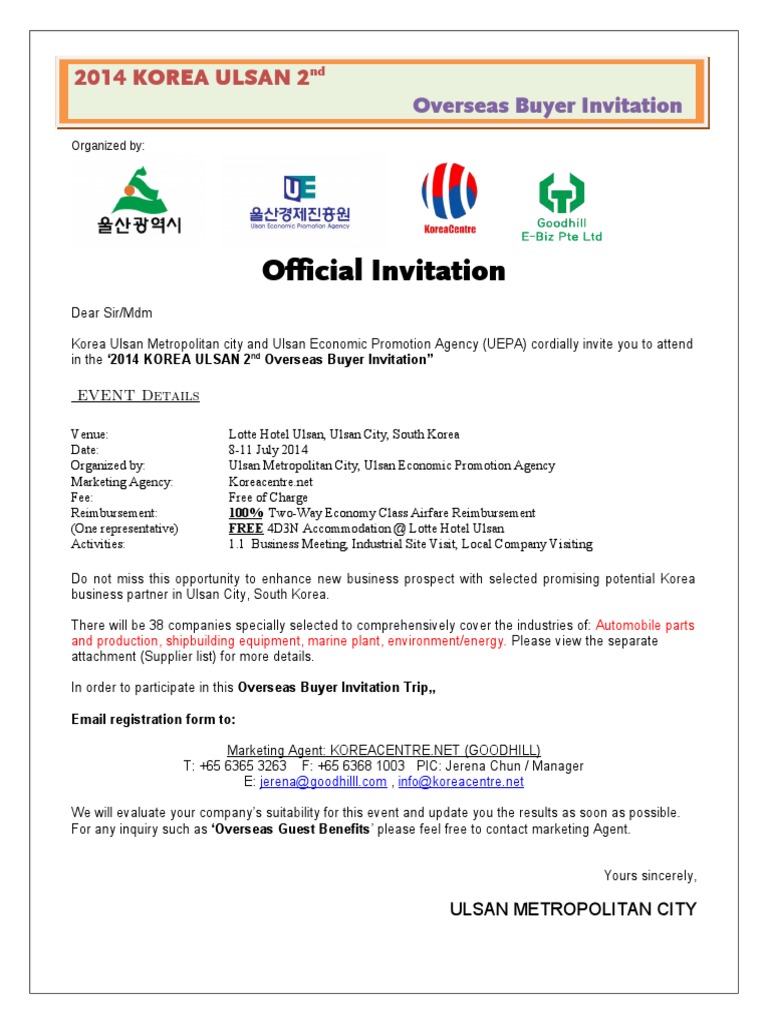 2014 KOREA ULSAN 2$^{nd}$

Overseas Buyer Invitation

Organized by:

울산광역시

UE 울산경제진흥원 Ulsan Economic Promotion Agency

KoreaCentre

Goodhill E-Biz Pte Ltd

Official Invitation

Dear Sir/Mdm

Korea Ulsan Metropolitan city and Ulsan Economic Promotion Agency (UEPA) cordially invite you to attend in the '2014 KOREA ULSAN 2$^{nd}$ Overseas Buyer Invitation"

EVENT DETAILS

| | |
|---|---|
| Venue: | Lotte Hotel Ulsan, Ulsan City, South Korea |
| Date: | 8-11 July 2014 |
| Organized by: | Ulsan Metropolitan City, Ulsan Economic Promotion Agency |
| Marketing Agency: | Koreacentre.net |
| Fee: | Free of Charge |
| Reimbursement: | 100% Two-Way Economy Class Airfare Reimbursement |
| (One representative) | FREE 4D3N Accommodation @ Lotte Hotel Ulsan |
| Activities: | 1.1 Business Meeting, Industrial Site Visit, Local Company Visiting |

Do not miss this opportunity to enhance new business prospect with selected promising potential Korea business partner in Ulsan City, South Korea.

There will be 38 companies specially selected to comprehensively cover the industries of: Automobile parts and production, shipbuilding equipment, marine plant, environment/energy. Please view the separate attachment (Supplier list) for more details.

In order to participate in this Overseas Buyer Invitation Trip,,

Email registration form to:

Marketing Agent: KOREACENTRE.NET (GOODHILL)
T: +65 6365 3263 F: +65 6368 1003 PIC: Jerena Chun / Manager
E: jerena@goodhilll.com , info@koreacentre.net

We will evaluate your company's suitability for this event and update you the results as soon as possible. For any inquiry such as 'Overseas Guest Benefits' please feel free to contact marketing Agent.

Yours sincerely,

ULSAN METROPOLITAN CITY